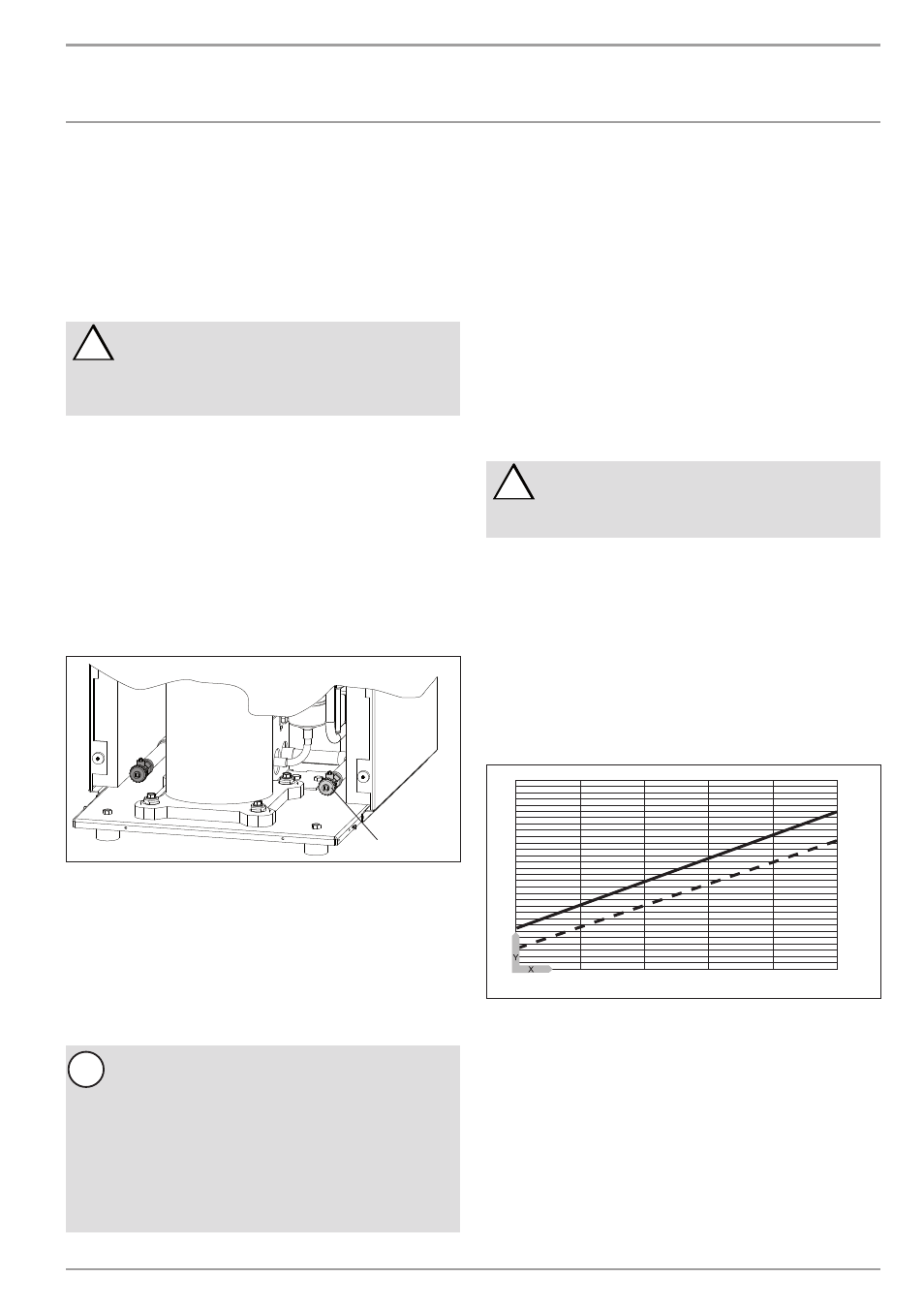 Y
X